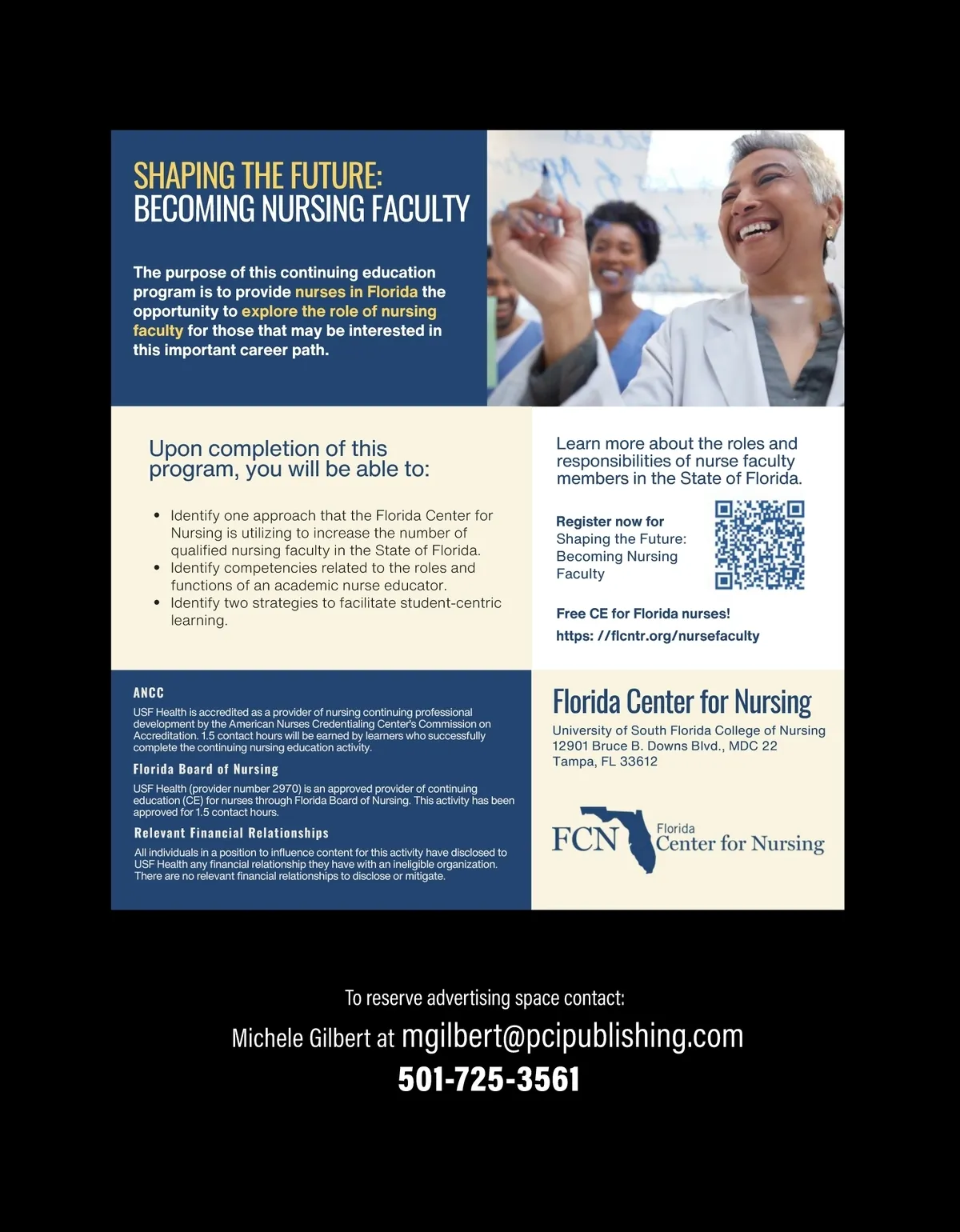 SHAPING THE FUTURE:
BECOMING NURSING FACULTY

The purpose of this continuing education program is to provide nurses in Florida the opportunity to explore the role of nursing faculty for those that may be interested in this important career path.

Upon completion of this program, you will be able to:

• Identify one approach that the Florida Center for Nursing is utilizing to increase the number of qualified nursing faculty in the State of Florida.
• Identify competencies related to the roles and functions of an academic nurse educator.
• Identify two strategies to facilitate student-centric learning.

Learn more about the roles and responsibilities of nurse faculty members in the State of Florida.

Register now for Shaping the Future: Becoming Nursing Faculty

Free CE for Florida nurses!
https: //flcntr.org/nursefaculty

ANCC
USF Health is accredited as a provider of nursing continuing professional development by the American Nurses Credentialing Center's Commission on Accreditation. 1.5 contact hours will be earned by learners who successfully complete the continuing nursing education activity.

Florida Board of Nursing
USF Health (provider number 2970) is an approved provider of continuing education (CE) for nurses through Florida Board of Nursing. This activity has been approved for 1.5 contact hours.

Relevant Financial Relationships
All individuals in a position to influence content for this activity have disclosed to USF Health any financial relationship they have with an ineligible organization. There are no relevant financial relationships to disclose or mitigate.

Florida Center for Nursing
University of South Florida College of Nursing
12901 Bruce B. Downs Blvd., MDC 22
Tampa, FL 33612

FCN Florida Center for Nursing

To reserve advertising space contact:
Michele Gilbert at mgilbert@pcipublishing.com
501-725-3561